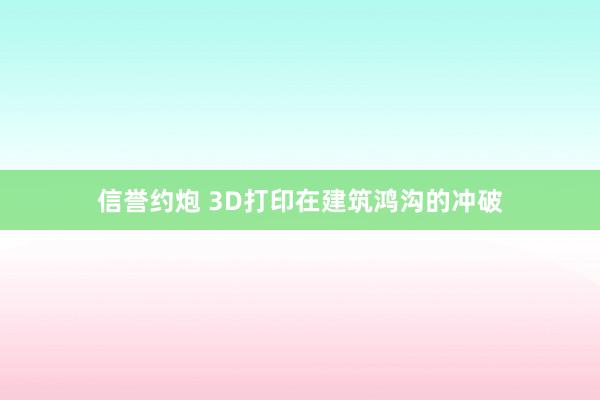 信誉约炮 3D打印在建筑鸿沟的冲破